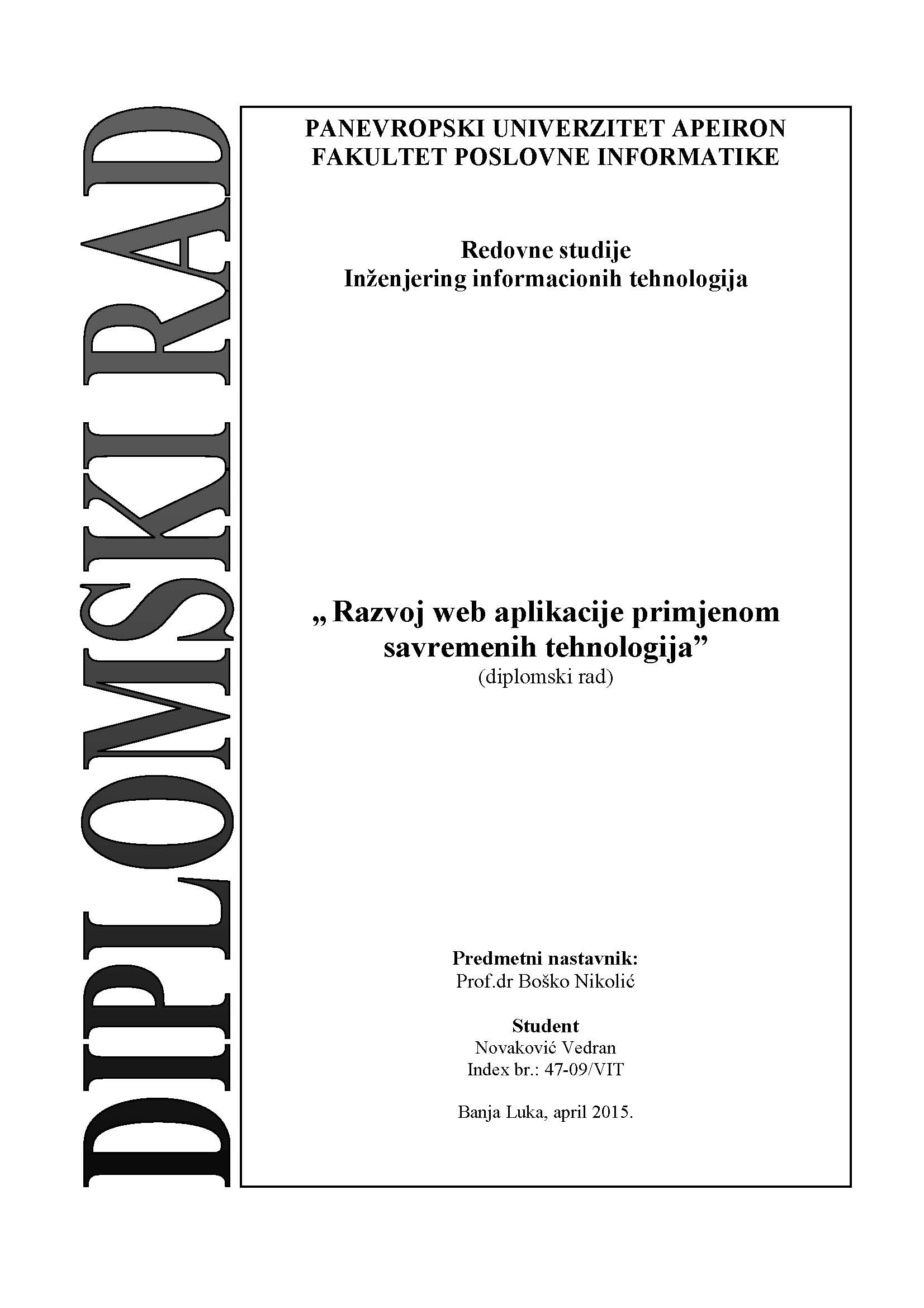 DIPLOMSKI RAD

PANEVROPSKI UNIVERZITET APEIRON
FAKULTET POSLOVNE INFORMATIKE

Redovne studije
Inženjering informacionih tehnologija

„Razvoj web aplikacije primjenom savremenih tehnologija”
(diplomski rad)

Predmetni nastavnik:
Prof.dr Boško Nikolić

Student
Novaković Vedran
Index br.: 47-09/VIT

Banja Luka, april 2015.